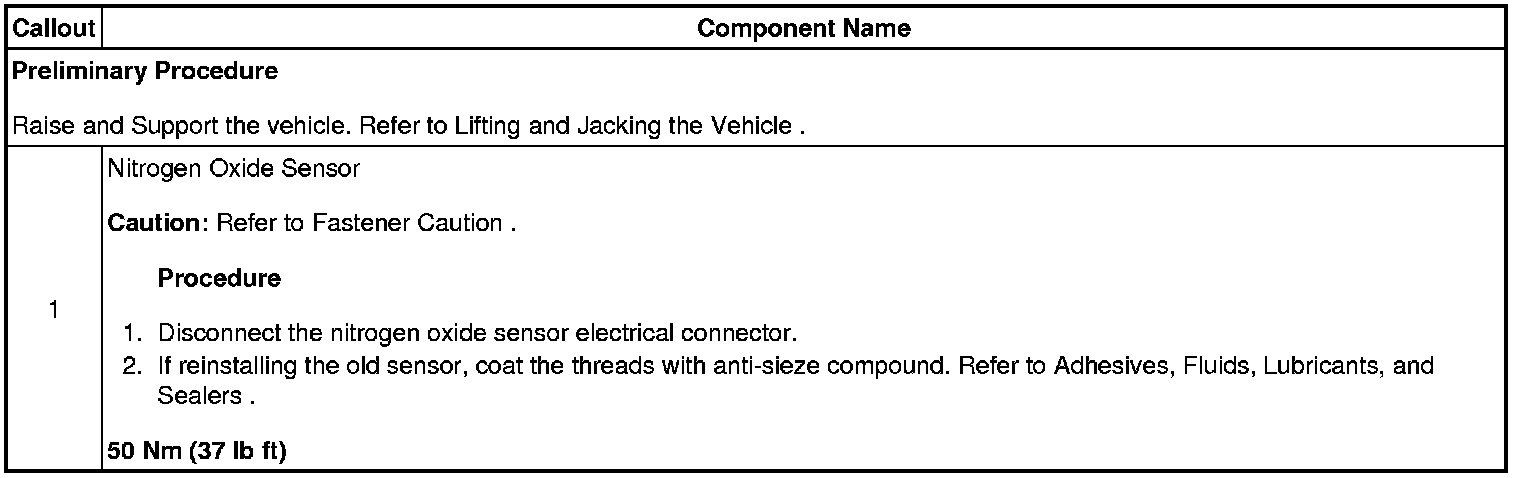 | Callout | Component Name |
|---|---|
| Preliminary Procedure Raise and Support the vehicle. Refer to Lifting and Jacking the Vehicle . | |
| 1 | Nitrogen Oxide Sensor Caution: Refer to Fastener Caution . Procedure 1. Disconnect the nitrogen oxide sensor electrical connector. 2. If reinstalling the old sensor, coat the threads with anti-sieze compound. Refer to Adhesives, Fluids, Lubricants, and Sealers . 50 Nm (37 lb ft) |